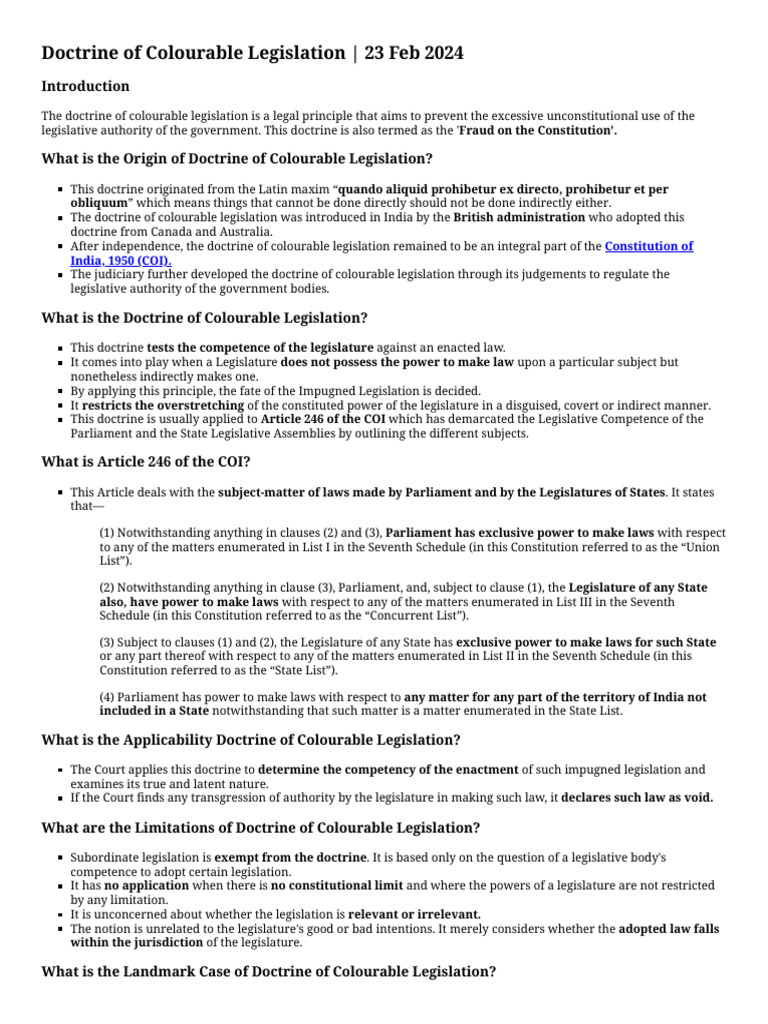 Doctrine of Colourable Legislation | 23 Feb 2024

Introduction

The doctrine of colourable legislation is a legal principle that aims to prevent the excessive unconstitutional use of the legislative authority of the government. This doctrine is also termed as the 'Fraud on the Constitution'.

What is the Origin of Doctrine of Colourable Legislation?

• This doctrine originated from the Latin maxim "quando aliquid prohibetur ex directo, prohibetur et per obliquum" which means things that cannot be done directly should not be done indirectly either.
• The doctrine of colourable legislation was introduced in India by the British administration who adopted this doctrine from Canada and Australia.
• After independence, the doctrine of colourable legislation remained to be an integral part of the Constitution of India, 1950 (COI).
• The judiciary further developed the doctrine of colourable legislation through its judgements to regulate the legislative authority of the government bodies.

What is the Doctrine of Colourable Legislation?

• This doctrine tests the competence of the legislature against an enacted law.
• It comes into play when a Legislature does not possess the power to make law upon a particular subject but nonetheless indirectly makes one.
• By applying this principle, the fate of the Impugned Legislation is decided.
• It restricts the overstretching of the constituted power of the legislature in a disguised, covert or indirect manner.
• This doctrine is usually applied to Article 246 of the COI which has demarcated the Legislative Competence of the Parliament and the State Legislative Assemblies by outlining the different subjects.

What is Article 246 of the COI?

• This Article deals with the subject-matter of laws made by Parliament and by the Legislatures of States. It states that—

(1) Notwithstanding anything in clauses (2) and (3), Parliament has exclusive power to make laws with respect to any of the matters enumerated in List I in the Seventh Schedule (in this Constitution referred to as the "Union List").

(2) Notwithstanding anything in clause (3), Parliament, and, subject to clause (1), the Legislature of any State also, have power to make laws with respect to any of the matters enumerated in List III in the Seventh Schedule (in this Constitution referred to as the "Concurrent List").

(3) Subject to clauses (1) and (2), the Legislature of any State has exclusive power to make laws for such State or any part thereof with respect to any of the matters enumerated in List II in the Seventh Schedule (in this Constitution referred to as the "State List").

(4) Parliament has power to make laws with respect to any matter for any part of the territory of India not included in a State notwithstanding that such matter is a matter enumerated in the State List.

What is the Applicability Doctrine of Colourable Legislation?

• The Court applies this doctrine to determine the competency of the enactment of such impugned legislation and examines its true and latent nature.
• If the Court finds any transgression of authority by the legislature in making such law, it declares such law as void.

What are the Limitations of Doctrine of Colourable Legislation?

• Subordinate legislation is exempt from the doctrine. It is based only on the question of a legislative body's competence to adopt certain legislation.
• It has no application when there is no constitutional limit and where the powers of a legislature are not restricted by any limitation.
• It is unconcerned about whether the legislation is relevant or irrelevant.
• The notion is unrelated to the legislature's good or bad intentions. It merely considers whether the adopted law falls within the jurisdiction of the legislature.

What is the Landmark Case of Doctrine of Colourable Legislation?